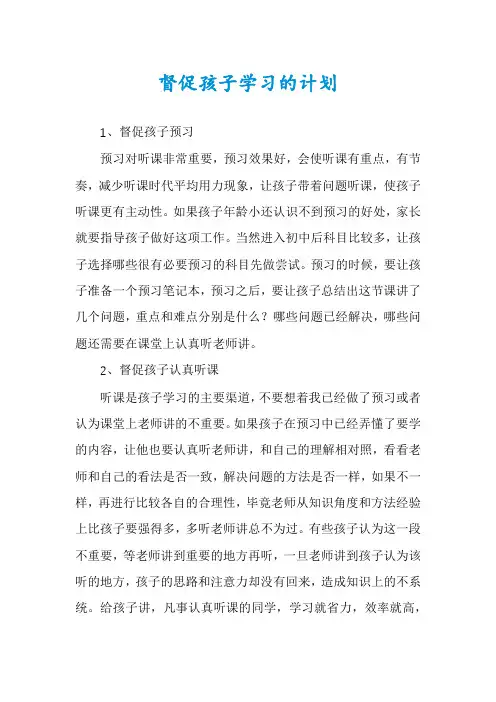 督促孩子学习的计划

1、督促孩子预习

预习对听课非常重要，预习效果好，会使听课有重点，有节奏，减少听课时代平均用力现象，让孩子带着问题听课，使孩子听课更有主动性。如果孩子年龄小还认识不到预习的好处，家长就要指导孩子做好这项工作。当然进入初中后科目比较多，让孩子选择哪些很有必要预习的科目先做尝试。预习的时候，要让孩子准备一个预习笔记本，预习之后，要让孩子总结出这节课讲了几个问题，重点和难点分别是什么？哪些问题已经解决，哪些问题还需要在课堂上认真听老师讲。

2、督促孩子认真听课

听课是孩子学习的主要渠道，不要想着我已经做了预习或者认为课堂上老师讲的不重要。如果孩子在预习中已经弄懂了要学的内容，让他也要认真听老师讲，和自己的理解相对照，看看老师和自己的看法是否一致，解决问题的方法是否一样，如果不一样，再进行比较各自的合理性，毕竟老师从知识角度和方法经验上比孩子要强得多，多听老师讲总不为过。有些孩子认为这一段不重要，等老师讲到重要的地方再听，一旦老师讲到孩子认为该听的地方，孩子的思路和注意力却没有回来，造成知识上的不系统。给孩子讲，凡事认真听课的同学，学习就省力，效率就高，